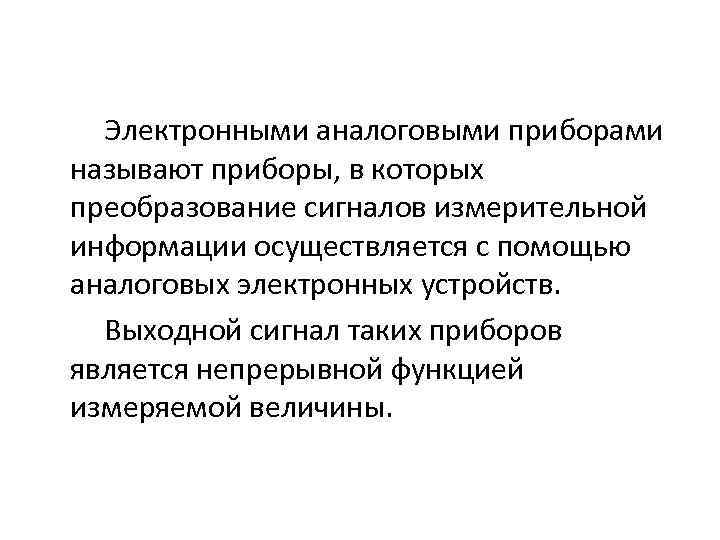 Электронными аналоговыми приборами называют приборы, в которых преобразование сигналов измерительной информации осуществляется с помощью аналоговых электронных устройств.

Выходной сигнал таких приборов является непрерывной функцией измеряемой величины.